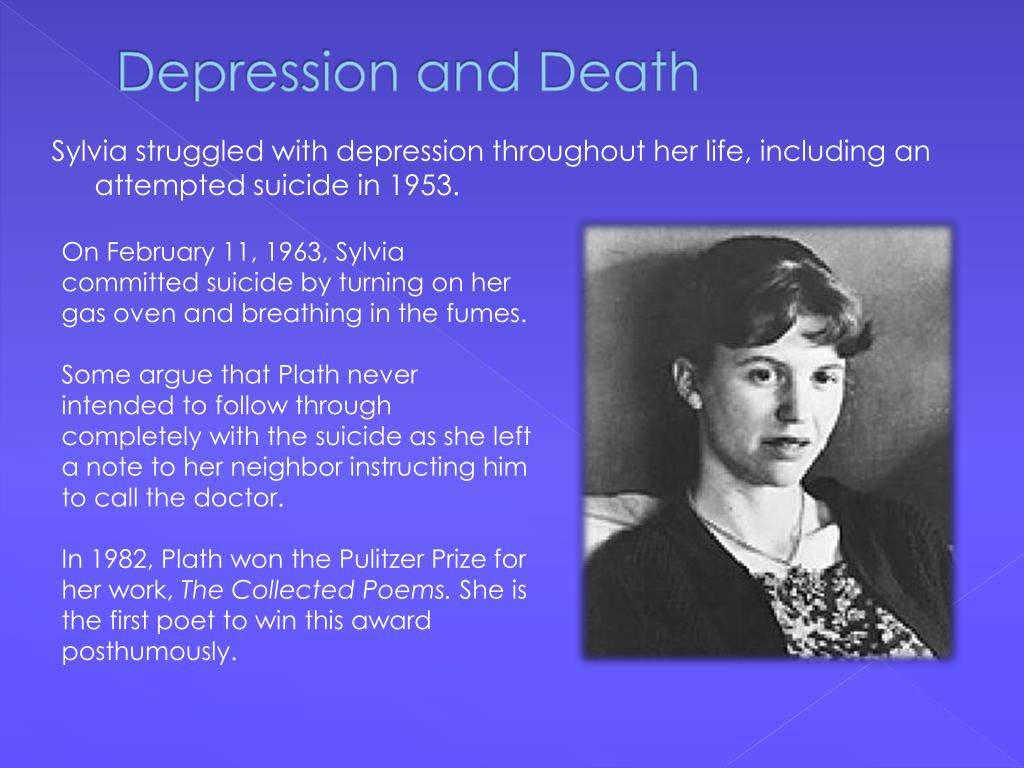 Depression and Death

Sylvia struggled with depression throughout her life, including an attempted suicide in 1953.

On February 11, 1963, Sylvia committed suicide by turning on her gas oven and breathing in the fumes.

Some argue that Plath never intended to follow through completely with the suicide as she left a note to her neighbor instructing him to call the doctor.

In 1982, Plath won the Pulitzer Prize for her work, The Collected Poems. She is the first poet to win this award posthumously.